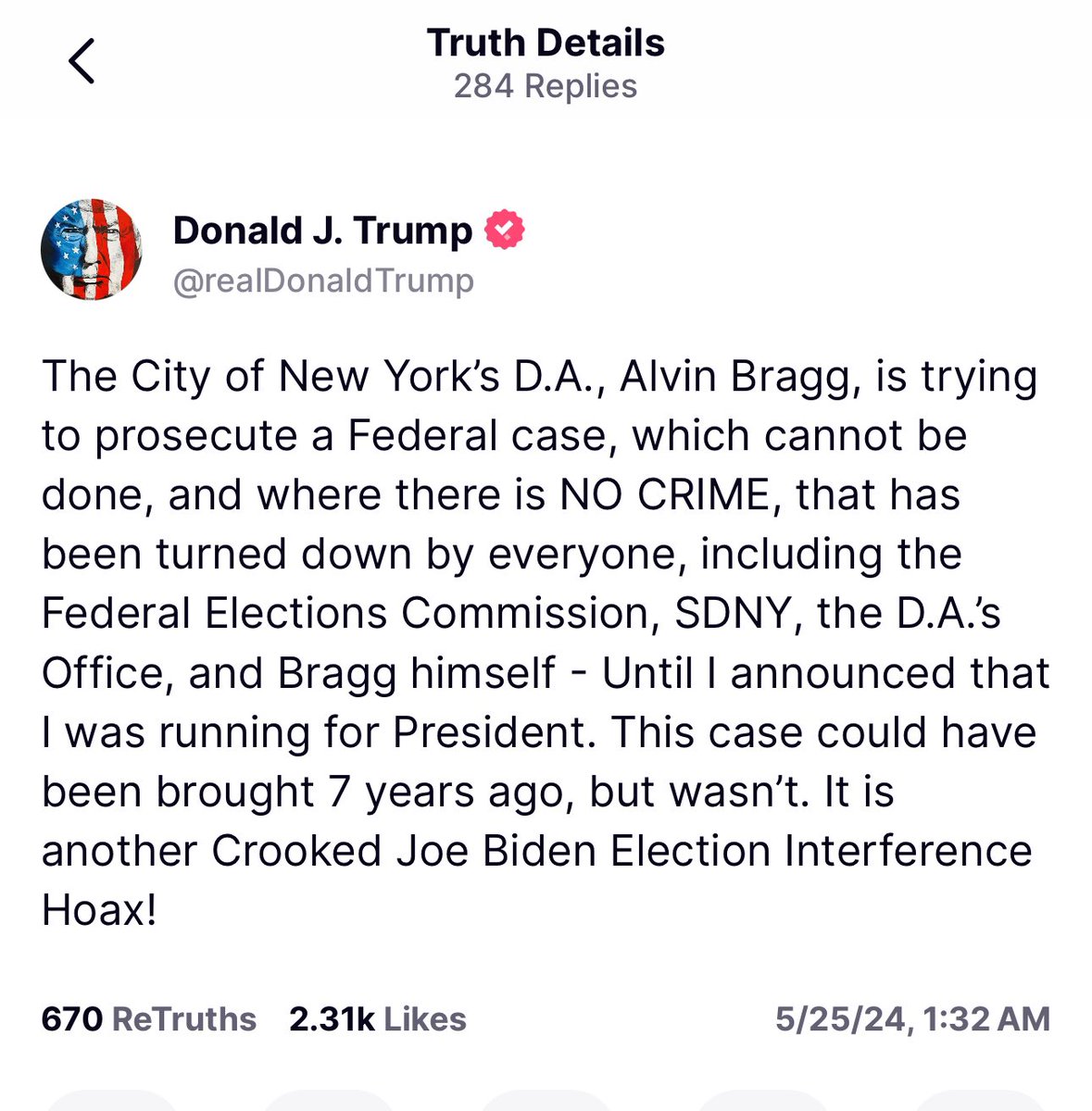 Truth Details
284 Replies

Donald J. Trump
@realDonaldTrump

The City of New York's D.A., Alvin Bragg, is trying to prosecute a Federal case, which cannot be done, and where there is NO CRIME, that has been turned down by everyone, including the Federal Elections Commission, SDNY, the D.A.'s Office, and Bragg himself - Until I announced that I was running for President. This case could have been brought 7 years ago, but wasn't. It is another Crooked Joe Biden Election Interference Hoax!

670 ReTruths 2.31k Likes 5/25/24, 1:32 AM